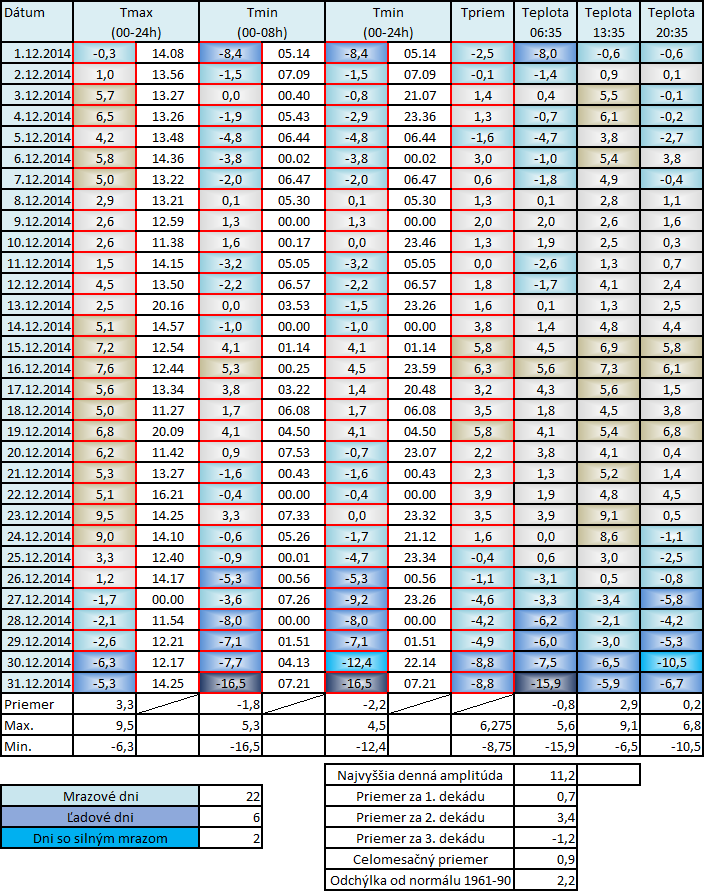 | Dátum | Tmax (00-24h) | | Tmin (00-08h) | | Tmin (00-24h) | | Tpriem | Teplota 06:35 | Teplota 13:35 | Teplota 20:35 |
|---|---|---|---|---|---|---|---|---|---|---|
| 1.12.2014 | -0,3 | 14.08 | -8,4 | 05.14 | -8,4 | 05.14 | -2,5 | -8,0 | -0,6 | -0,6 |
| 2.12.2014 | 1,0 | 13.56 | -1,5 | 07.09 | -1,5 | 07.09 | -0,1 | -1,4 | 0,9 | 0,1 |
| 3.12.2014 | 5,7 | 13.27 | 0,0 | 00.40 | -0,8 | 21.07 | 1,4 | 0,4 | 5,5 | -0,1 |
| 4.12.2014 | 6,5 | 13.26 | -1,9 | 05.43 | -2,9 | 23.36 | 1,3 | -0,7 | 6,1 | -0,2 |
| 5.12.2014 | 4,2 | 13.48 | -4,8 | 06.44 | -4,8 | 06.44 | -1,6 | -4,7 | 3,8 | -2,7 |
| 6.12.2014 | 5,8 | 14.36 | -3,8 | 00.02 | -3,8 | 00.02 | 3,0 | -1,0 | 5,4 | 3,8 |
| 7.12.2014 | 5,0 | 13.22 | -2,0 | 06.47 | -2,0 | 06.47 | 0,6 | -1,8 | 4,9 | -0,4 |
| 8.12.2014 | 2,9 | 13.21 | 0,1 | 05.30 | 0,1 | 05.30 | 1,3 | 0,1 | 2,8 | 1,1 |
| 9.12.2014 | 2,6 | 12.59 | 1,3 | 00.00 | 1,3 | 00.00 | 2,0 | 2,0 | 2,6 | 1,6 |
| 10.12.2014 | 2,6 | 11.38 | 1,6 | 00.17 | 0,0 | 23.46 | 1,3 | 1,9 | 2,5 | 0,3 |
| 11.12.2014 | 1,5 | 14.15 | -3,2 | 05.05 | -3,2 | 05.05 | 0,0 | -2,6 | 1,3 | 0,7 |
| 12.12.2014 | 4,5 | 13.50 | -2,2 | 06.57 | -2,2 | 06.57 | 1,8 | -1,7 | 4,1 | 2,4 |
| 13.12.2014 | 2,5 | 20.16 | 0,0 | 03.53 | -1,5 | 23.26 | 1,6 | 0,1 | 1,3 | 2,5 |
| 14.12.2014 | 5,1 | 14.57 | -1,0 | 00.00 | -1,0 | 00.00 | 3,8 | 1,4 | 4,8 | 4,4 |
| 15.12.2014 | 7,2 | 12.54 | 4,1 | 01.14 | 4,1 | 01.14 | 5,8 | 4,5 | 6,9 | 5,8 |
| 16.12.2014 | 7,6 | 12.44 | 5,3 | 00.25 | 4,5 | 23.59 | 6,3 | 5,6 | 7,3 | 6,1 |
| 17.12.2014 | 5,6 | 13.34 | 3,8 | 03.22 | 1,4 | 20.48 | 3,2 | 4,3 | 5,6 | 1,5 |
| 18.12.2014 | 5,0 | 11.27 | 1,7 | 06.08 | 1,7 | 06.08 | 3,5 | 1,8 | 4,5 | 3,8 |
| 19.12.2014 | 6,8 | 20.09 | 4,1 | 04.50 | 4,1 | 04.50 | 5,8 | 4,1 | 5,4 | 6,8 |
| 20.12.2014 | 6,2 | 11.42 | 0,9 | 07.53 | -0,7 | 23.07 | 2,2 | 3,8 | 4,1 | 0,4 |
| 21.12.2014 | 5,3 | 13.27 | -1,6 | 00.43 | -1,6 | 00.43 | 2,3 | 1,3 | 5,2 | 1,4 |
| 22.12.2014 | 5,1 | 16.21 | -0,4 | 00.00 | -0,4 | 00.00 | 3,9 | 1,9 | 4,8 | 4,5 |
| 23.12.2014 | 9,5 | 14.25 | 3,3 | 07.33 | 0,0 | 23.32 | 3,5 | 3,9 | 9,1 | 0,5 |
| 24.12.2014 | 9,0 | 14.10 | -0,6 | 05.26 | -1,7 | 21.12 | 1,6 | 0,0 | 8,6 | -1,1 |
| 25.12.2014 | 3,3 | 12.40 | -0,9 | 00.01 | -4,7 | 23.34 | -0,4 | 0,6 | 3,0 | -2,5 |
| 26.12.2014 | 1,2 | 14.17 | -5,3 | 00.56 | -5,3 | 00.56 | -1,1 | -3,1 | 0,5 | -0,8 |
| 27.12.2014 | -1,7 | 00.00 | -3,6 | 07.26 | -9,2 | 23.26 | -4,6 | -3,3 | -3,4 | -5,8 |
| 28.12.2014 | -2,1 | 11.54 | -8,0 | 00.00 | -8,0 | 00.00 | -4,2 | -6,2 | -2,1 | -4,2 |
| 29.12.2014 | -2,6 | 12.21 | -7,1 | 01.51 | -7,1 | 01.51 | -4,9 | -6,0 | -3,0 | -5,3 |
| 30.12.2014 | -6,3 | 12.17 | -7,7 | 04.13 | -12,4 | 22.14 | -8,8 | -7,5 | -6,5 | -10,5 |
| 31.12.2014 | -5,3 | 14.25 | -16,5 | 07.21 | -16,5 | 07.21 | -8,8 | -15,9 | -5,9 | -6,7 |
| Priemer | 3,3 | | -1,8 | | -2,2 | | | -0,8 | 2,9 | 0,2 |
| Max. | 9,5 | | 5,3 | | 4,5 | | 6,275 | 5,6 | 9,1 | 6,8 |
| Min. | -6,3 | | -16,5 | | -12,4 | | -8,75 | -15,9 | -6,5 | -10,5 |

| Mrazové dni | 22 |
|---|---|
| Ľadové dni | 6 |
| Dni so silným mrazom | 2 |

| Najvyššia denná amplitúda | 11,2 |
|---|---|
| Priemer za 1. dekádu | 0,7 |
| Priemer za 2. dekádu | 3,4 |
| Priemer za 3. dekádu | -1,2 |
| Celomesačný priemer | 0,9 |
| Odchýlka od normálu 1961-90 | 2,2 |